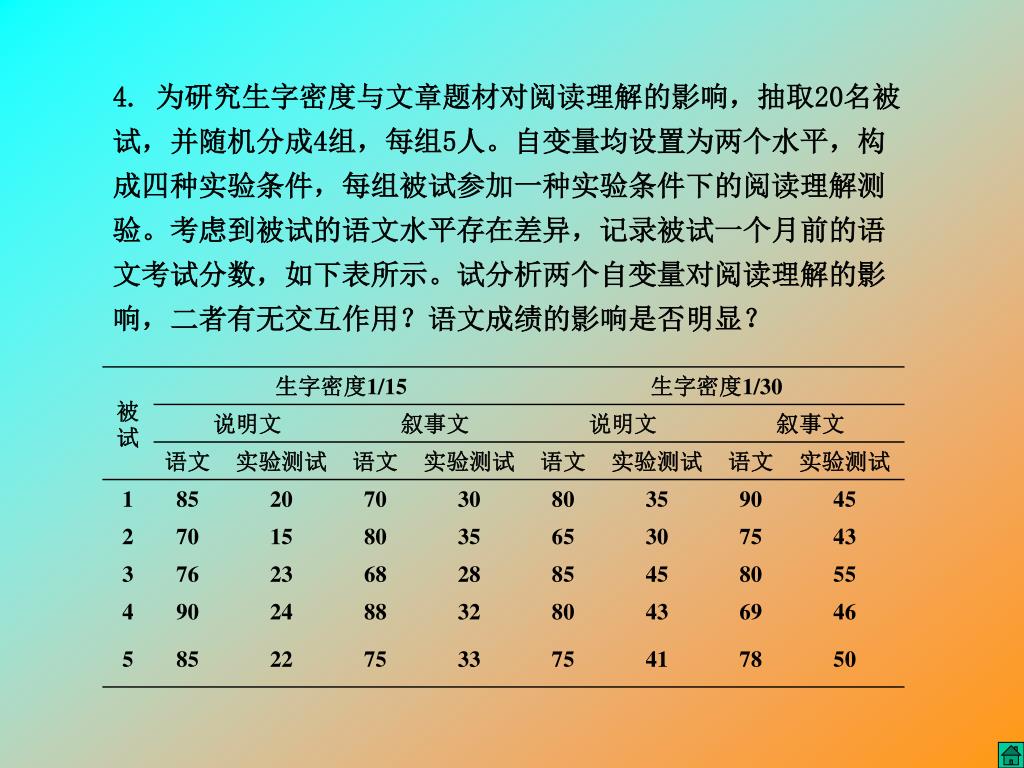 4. 为研究生字密度与文章题材对阅读理解的影响，抽取20名被试，并随机分成4组，每组5人。自变量均设置为两个水平，构成四种实验条件，每组被试参加一种实验条件下的阅读理解测验。考虑到被试的语文水平存在差异，记录被试一个月前的语文考试分数，如下表所示。试分析两个自变量对阅读理解的影响，二者有无交互作用？语文成绩的影响是否明显？

| 被试 | 生字密度1/15 | | | | 生字密度1/30 | | | |
|---|---|---|---|---|---|---|---|---|
| | 说明文 | | 叙事文 | | 说明文 | | 叙事文 | |
| | 语文 | 实验测试 | 语文 | 实验测试 | 语文 | 实验测试 | 语文 | 实验测试 |
| 1 | 85 | 20 | 70 | 30 | 80 | 35 | 90 | 45 |
| 2 | 70 | 15 | 80 | 35 | 65 | 30 | 75 | 43 |
| 3 | 76 | 23 | 68 | 28 | 85 | 45 | 80 | 55 |
| 4 | 90 | 24 | 88 | 32 | 80 | 43 | 69 | 46 |
| 5 | 85 | 22 | 75 | 33 | 75 | 41 | 78 | 50 |